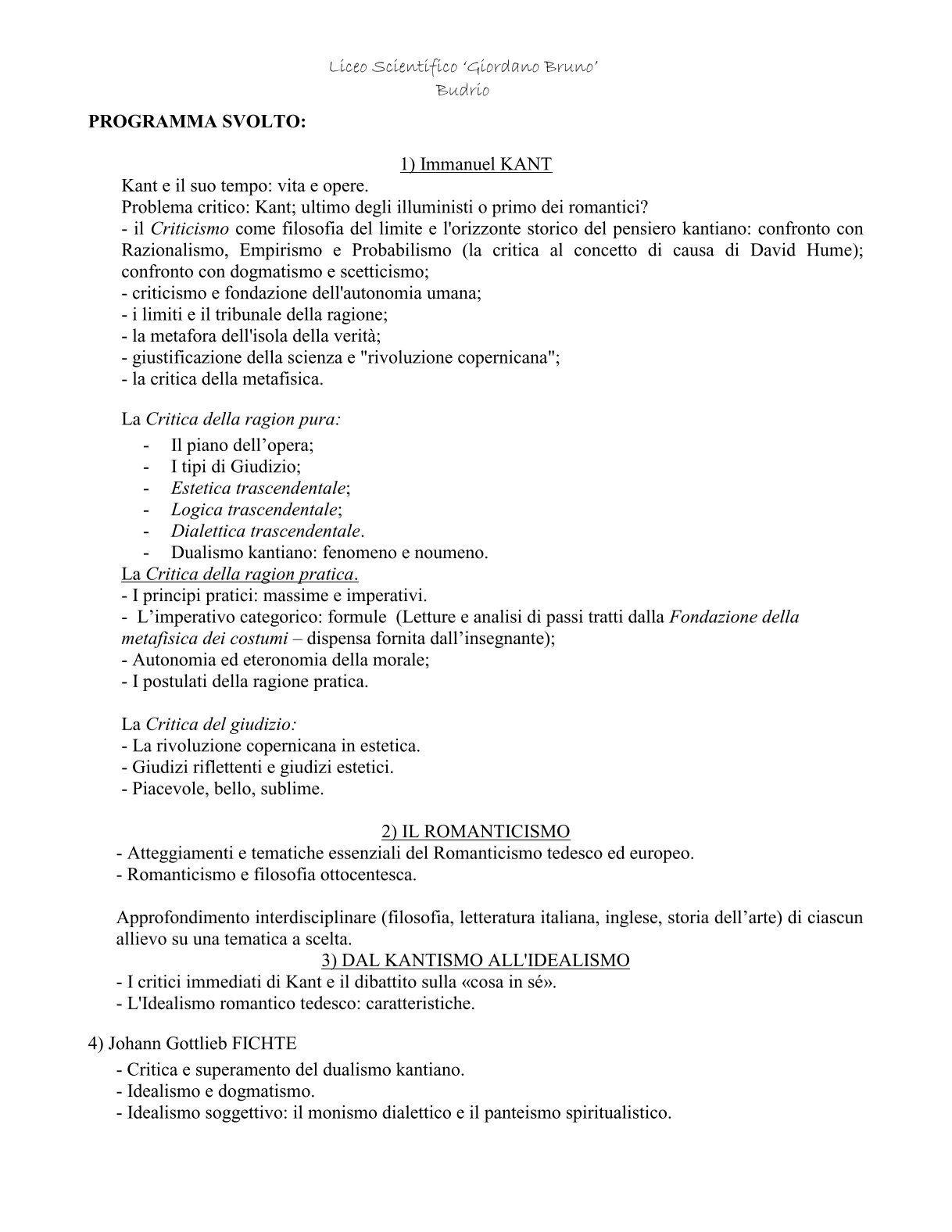 Liceo Scientifico 'Giordano Bruno'
Budrio

PROGRAMMA SVOLTO:

1) Immanuel KANT

Kant e il suo tempo: vita e opere.
Problema critico: Kant; ultimo degli illuministi o primo dei romantici?
- il Criticismo come filosofia del limite e l'orizzonte storico del pensiero kantiano: confronto con Razionalismo, Empirismo e Probabilismo (la critica al concetto di causa di David Hume); confronto con dogmatismo e scetticismo;
- criticismo e fondazione dell'autonomia umana;
- i limiti e il tribunale della ragione;
- la metafora dell'isola della verità;
- giustificazione della scienza e "rivoluzione copernicana";
- la critica della metafisica.

La Critica della ragion pura:
- Il piano dell'opera;
- I tipi di Giudizio;
- Estetica trascendentale;
- Logica trascendentale;
- Dialettica trascendentale.
- Dualismo kantiano: fenomeno e noumeno.
La Critica della ragion pratica.
- I principi pratici: massime e imperativi.
- L'imperativo categorico: formule (Letture e analisi di passi tratti dalla Fondazione della metafisica dei costumi – dispensa fornita dall'insegnante);
- Autonomia ed eteronomia della morale;
- I postulati della ragione pratica.

La Critica del giudizio:
- La rivoluzione copernicana in estetica.
- Giudizi riflettenti e giudizi estetici.
- Piacevole, bello, sublime.

2) IL ROMANTICISMO
- Atteggiamenti e tematiche essenziali del Romanticismo tedesco ed europeo.
- Romanticismo e filosofia ottocentesca.

Approfondimento interdisciplinare (filosofia, letteratura italiana, inglese, storia dell'arte) di ciascun allievo su una tematica a scelta.

3) DAL KANTISMO ALL'IDEALISMO
- I critici immediati di Kant e il dibattito sulla «cosa in sé».
- L'Idealismo romantico tedesco: caratteristiche.

4) Johann Gottlieb FICHTE
- Critica e superamento del dualismo kantiano.
- Idealismo e dogmatismo.
- Idealismo soggettivo: il monismo dialettico e il panteismo spiritualistico.